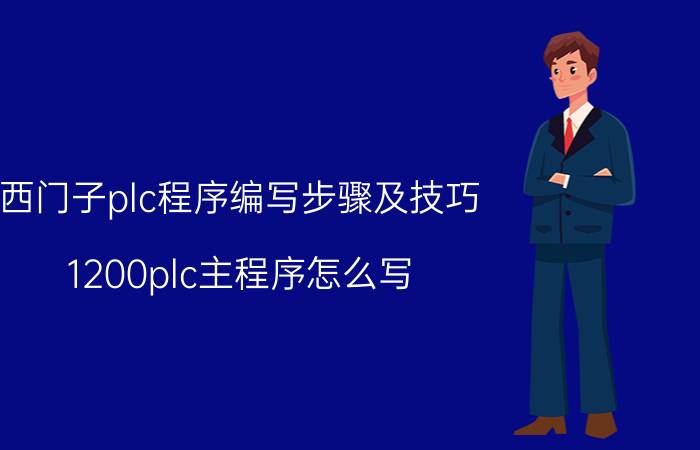 西门子plc程序编写步骤及技巧

1200plc主程序怎么写